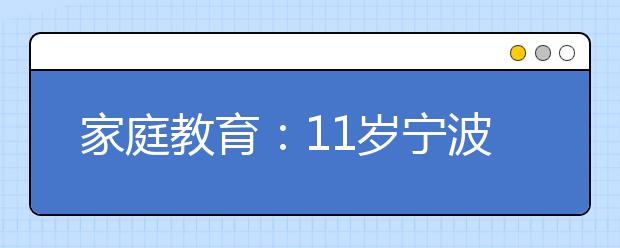 家庭教育：11岁宁波